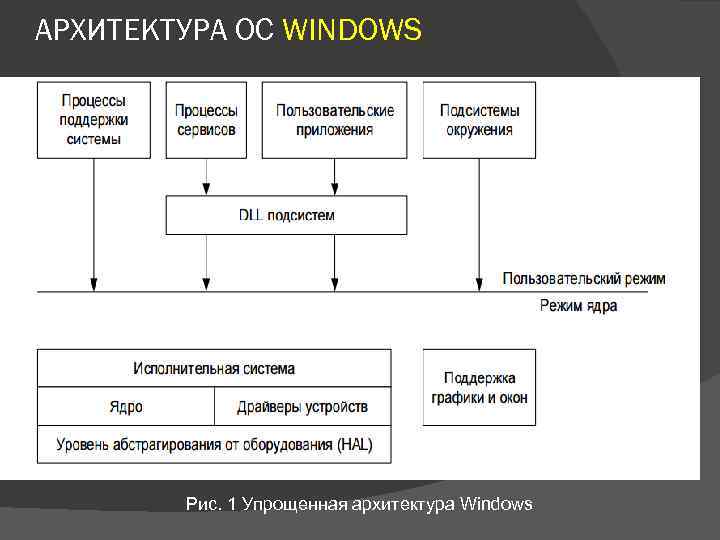 АРХИТЕКТУРА ОС WINDOWS

Процессы поддержки системы

Процессы сервисов

Пользовательские приложения

Подсистемы окружения

DLL подсистем

Пользовательский режим

Режим ядра

Исполнительная система

Ядро

Драйверы устройств

Уровень абстрагирования от оборудования (HAL)

Поддержка графики и окон

Рис. 1 Упрощенная архитектура Windows